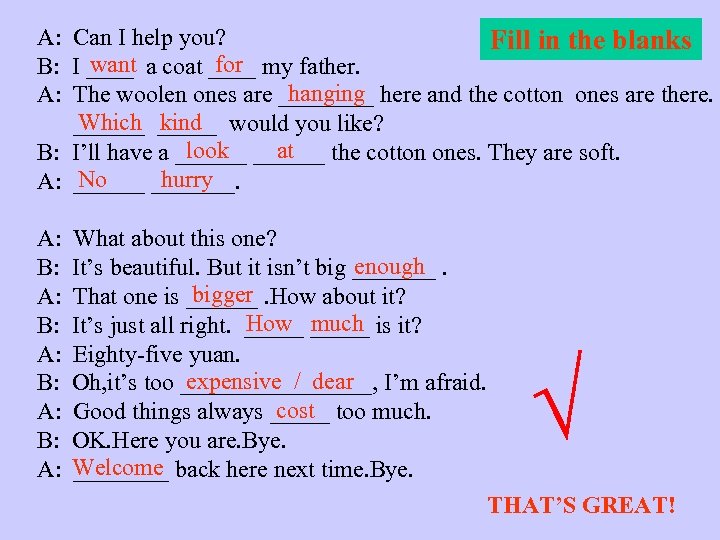 Fill in the blanks

A: Can I help you?
B: I want a coat for my father.
A: The woolen ones are hanging here and the cotton ones are there. Which kind would you like?
B: I'll have a look at the cotton ones. They are soft.
A: No hurry.

A: What about this one?
B: It's beautiful. But it isn't big enough .
A: That one is bigger .How about it?
B: It's just all right. How much is it?
A: Eighty-five yuan.
B: Oh,it's too expensive / dear, I'm afraid.
A: Good things always cost too much.
B: OK.Here you are.Bye.
A: Welcome back here next time.Bye.

√

THAT'S GREAT!